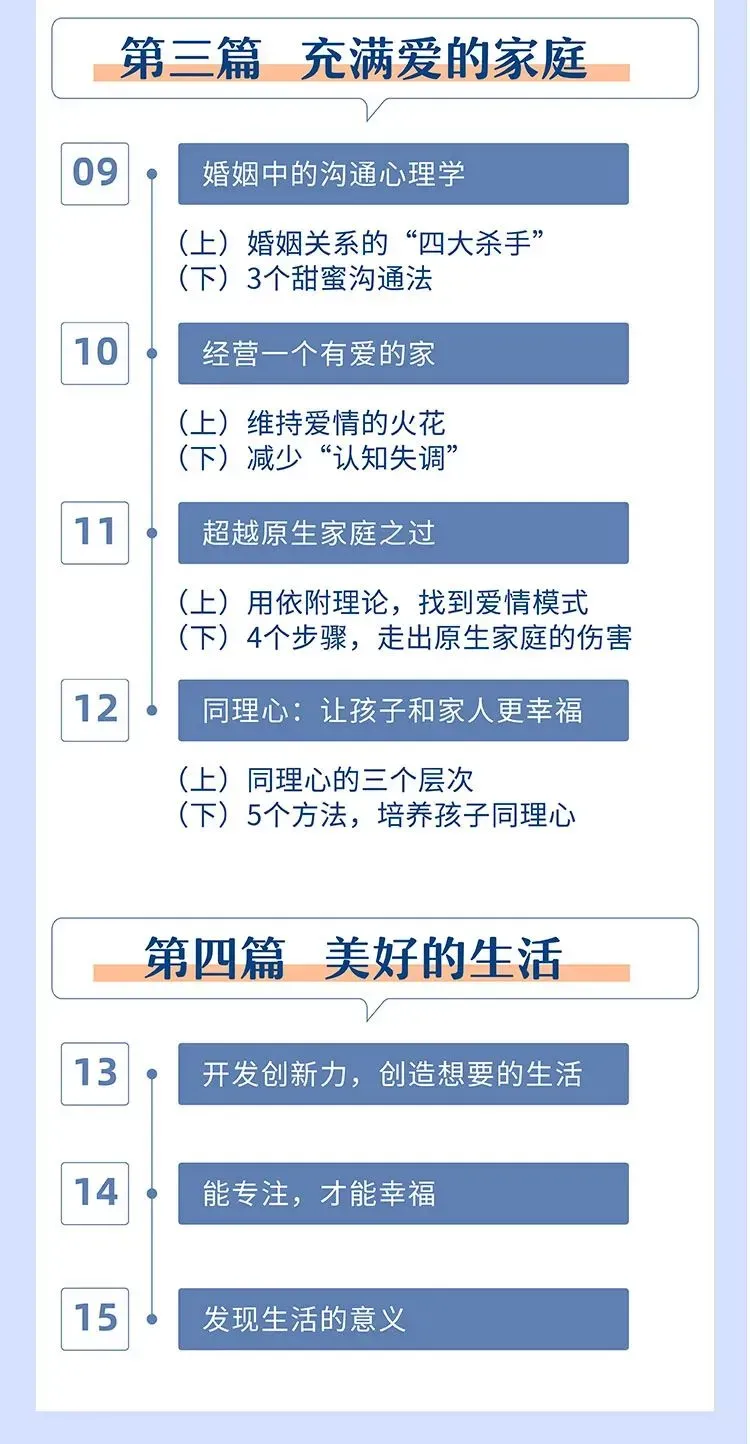 第三篇 充满爱的家庭

09

婚姻中的沟通心理学

（上）婚姻关系的“四大杀手”
（下）3个甜蜜沟通法

10

经营一个有爱的家

（上）维持爱情的火花
（下）减少“认知失调”

11

超越原生家庭之过

（上）用依附理论，找到爱情模式
（下）4个步骤，走出原生家庭的伤害

12

同理心：让孩子和家人更幸福

（上）同理心的三个层次
（下）5个方法，培养孩子同理心

第四篇 美好的生活

13

开发创新力，创造想要的生活

14

能专注，才能幸福

15

发现生活的意义